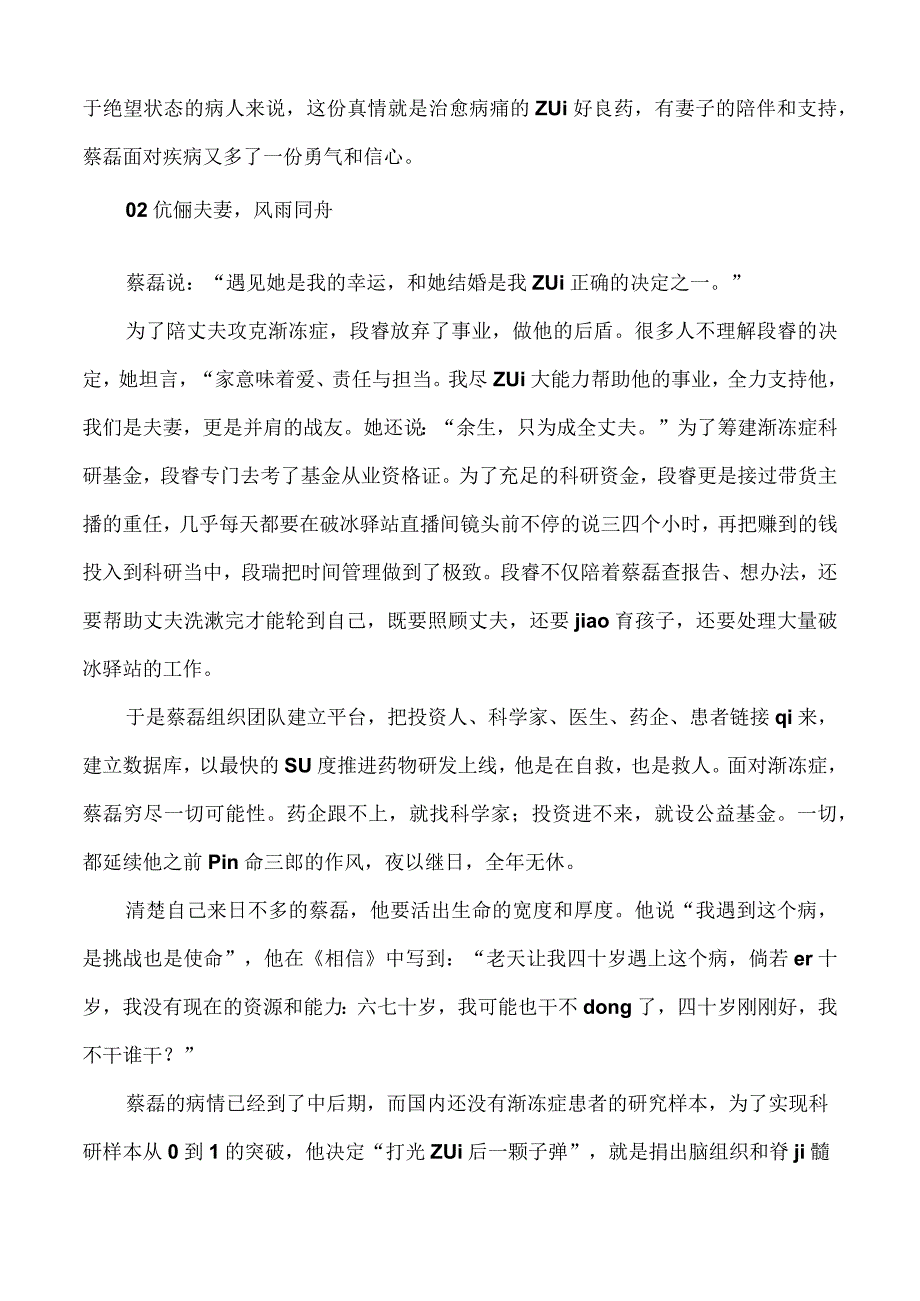 于绝望状态的病人来说，这份真情就是治愈病痛的ZUi好良药，有妻子的陪伴和支持，蔡磊面对疾病又多了一份勇气和信心。

02伉俪夫妻，风雨同舟

蔡磊说：“遇见她是我的幸运，和她结婚是我ZUi正确的决定之一。”

为了陪丈夫攻克渐冻症，段睿放弃了事业，做他的后盾。很多人不理解段睿的决定，她坦言，“家意味着爱、责任与担当。我尽ZUi大能力帮助他的事业，全力支持他，我们是夫妻，更是并肩的战友。她还说：“余生，只为成全丈夫。”为了筹建渐冻症科研基金，段睿专门去考了基金从业资格证。为了充足的科研资金，段睿更是接过带货主播的重任，几乎每天都要在破冰驿站直播间镜头前不停的说三四个小时，再把赚到的钱投入到科研当中，段瑞把时间管理做到了极致。段睿不仅陪着蔡磊查报告、想办法，还要帮助丈夫洗漱完才能轮到自己，既要照顾丈夫，还要jiao育孩子，还要处理大量破冰驿站的工作。

于是蔡磊组织团队建立平台，把投资人、科学家、医生、药企、患者链接qi来，建立数据库，以最快的SU度推进药物研发上线，他是在自救，也是救人。面对渐冻症，蔡磊穷尽一切可能性。药企跟不上，就找科学家；投资进不来，就设公益基金。一切，都延续他之前Pin命三郎的作风，夜以继日，全年无休。

清楚自己来日不多的蔡磊，他要活出生命的宽度和厚度。他说“我遇到这个病，是挑战也是使命”，他在《相信》中写到：“老天让我四十岁遇上这个病，倘若er十岁，我没有现在的资源和能力：六七十岁，我可能也干不dong了，四十岁刚刚好，我不干谁干？”

蔡磊的病情已经到了中后期，而国内还没有渐冻症患者的研究样本，为了实现科研样本从0到1的突破，他决定“打光ZUi后一颗子弹”，就是捐出脑组织和脊ji髓